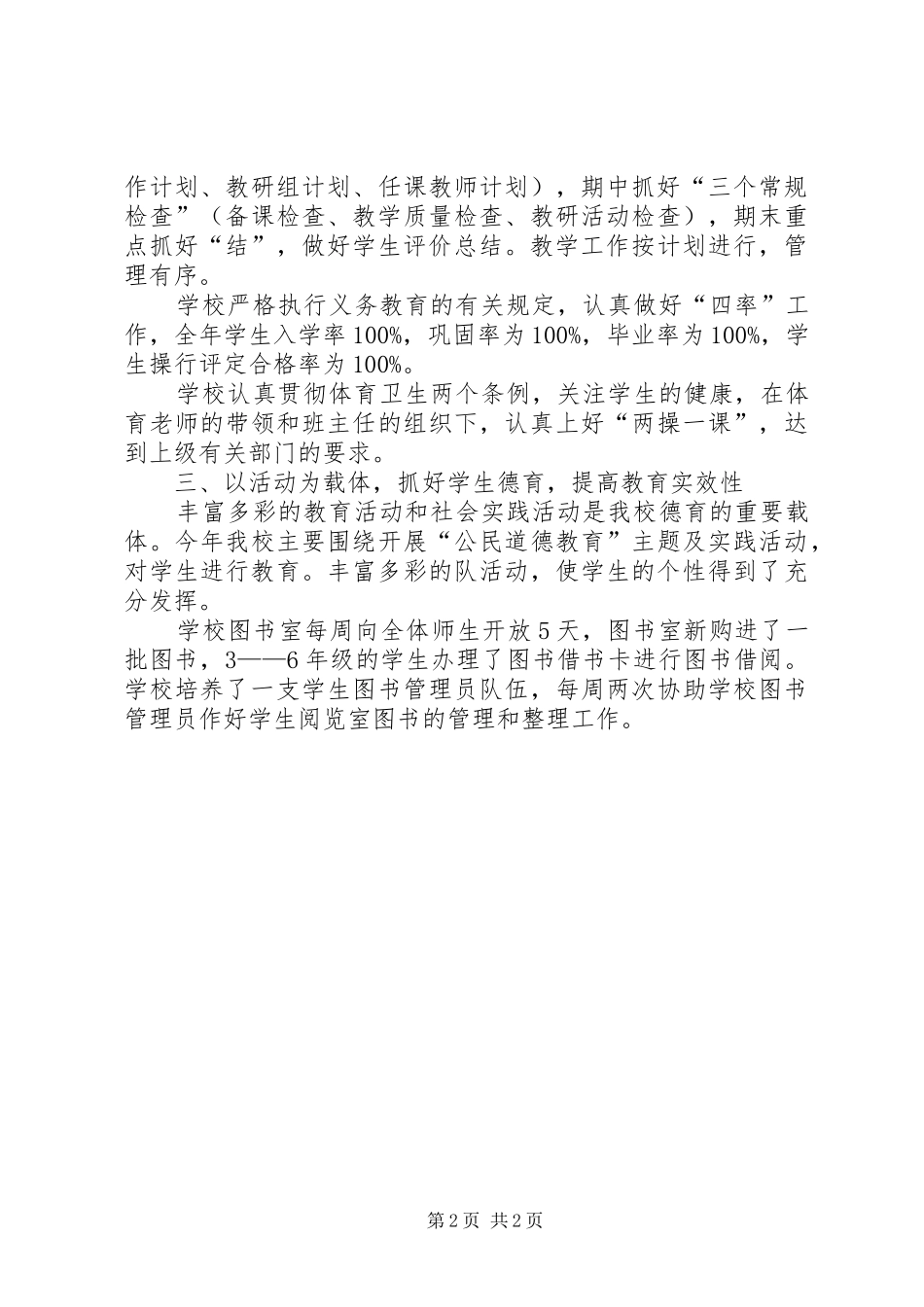 作计划、教研组计划、任课教师计划），期中抓好“三个常规检查”（备课检查、教学质量检查、教研活动检查），期末重点抓好“结”，做好学生评价总结。教学工作按计划进行，管理有序。

学校严格执行义务教育的有关规定，认真做好“四率”工作，全年学生入学率100%，巩固率为100%，毕业率为100%，学生操行评定合格率为100%。

学校认真贯彻体育卫生两个条例，关注学生的健康，在体育老师的带领和班主任的组织下，认真上好“两操一课”，达到上级有关部门的要求。

三、以活动为载体，抓好学生德育，提高教育实效性

丰富多彩的教育活动和社会实践活动是我校德育的重要载体。今年我校主要围绕开展“公民道德教育”主题及实践活动，对学生进行教育。丰富多彩的队活动，使学生的个性得到了充分发挥。

学校图书室每周向全体师生开放5天，图书室新购进了一批图书，3——6年级的学生办理了图书借书卡进行图书借阅。学校培养了一支学生图书管理员队伍，每周两次协助学校图书管理员作好学生阅览室图书的管理和整理工作。

第2页 共2页